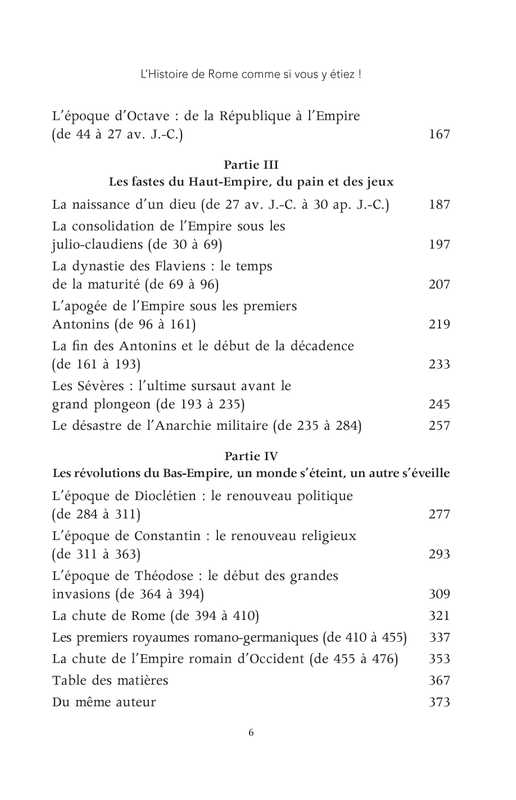 L'Histoire de Rome comme si vous y étiez !

L'époque d'Octave : de la République à l'Empire (de 44 à 27 av. J.-C.) 167

Partie III
Les fastes du Haut-Empire, du pain et des jeux

La naissance d'un dieu (de 27 av. J.-C. à 30 ap. J.-C.) 187
La consolidation de l'Empire sous les julio-claudiens (de 30 à 69) 197
La dynastie des Flaviens : le temps de la maturité (de 69 à 96) 207
L'apogée de l'Empire sous les premiers Antonins (de 96 à 161) 219
La fin des Antonins et le début de la décadence (de 161 à 193) 233
Les Sévères : l'ultime sursaut avant le grand plongeon (de 193 à 235) 245
Le désastre de l'Anarchie militaire (de 235 à 284) 257

Partie IV
Les révolutions du Bas-Empire, un monde s'éteint, un autre s'éveille

L'époque de Dioclétien : le renouveau politique (de 284 à 311) 277
L'époque de Constantin : le renouveau religieux (de 311 à 363) 293
L'époque de Théodose : le début des grandes invasions (de 364 à 394) 309
La chute de Rome (de 394 à 410) 321
Les premiers royaumes romano-germaniques (de 410 à 455) 337
La chute de l'Empire romain d'Occident (de 455 à 476) 353
Table des matières 367
Du même auteur 373

6